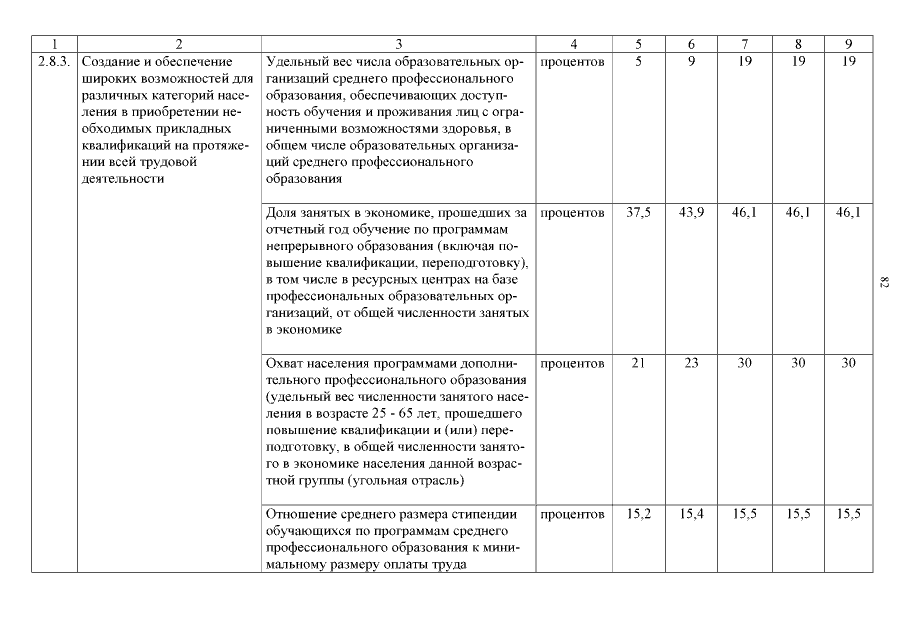 | 1 | 2 | 3 | 4 | 5 | 6 | 7 | 8 | 9 |
|---|---|---|---|---|---|---|---|---|
| 2.8.3. | Создание и обеспечение широких возможностей для различных категорий населения в приобретении необходимых прикладных квалификаций на протяжении всей трудовой деятельности | Удельный вес числа образовательных организаций среднего профессионального образования, обеспечивающих доступность обучения и проживания лиц с ограниченными возможностями здоровья, в общем числе образовательных организаций среднего профессионального образования | процентов | 5 | 9 | 19 | 19 | 19 |
| | | Доля занятых в экономике, прошедших за отчетный год обучение по программам непрерывного образования (включая повышение квалификации, переподготовку), в том числе в ресурсных центрах на базе профессиональных образовательных организаций, от общей численности занятых в экономике | процентов | 37,5 | 43,9 | 46,1 | 46,1 | 46,1 |
| | | Охват населения программами дополнительного профессионального образования (удельный вес численности занятого населения в возрасте 25 - 65 лет, прошедшего повышение квалификации и (или) переподготовку, в общей численности занятого в экономике населения данной возрастной группы (угольная отрасль) | процентов | 21 | 23 | 30 | 30 | 30 |
| | | Отношение среднего размера стипендии обучающихся по программам среднего профессионального образования к минимальному размеру оплаты труда | процентов | 15,2 | 15,4 | 15,5 | 15,5 | 15,5 |

82